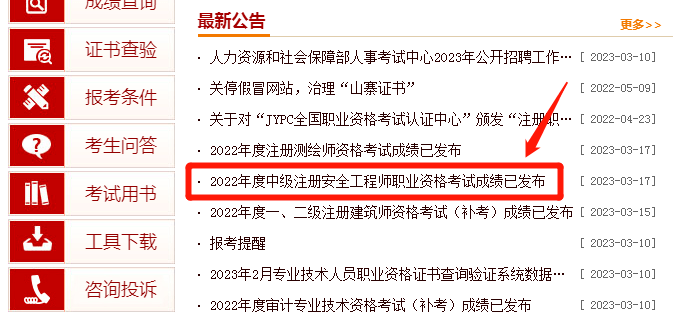 成绩查询
证书查验
报考条件
考生问答
考试用书
工具下载
咨询投诉

最新公告
更多>>

· 人力资源和社会保障部人事考试中心2023年公开招聘工作… [ 2023-03-10]
· 关停假冒网站，治理“山寨证书” [ 2022-05-09]
· 关于对“JYPC全国职业资格考试认证中心”颁发“注册职… [ 2022-04-23]
· 2022年度注册测绘师资格考试成绩已发布 [ 2023-03-17]
· 2022年度中级注册安全工程师职业资格考试成绩已发布 [ 2023-03-17]
· 2022年度一、二级注册建筑师资格考试（补考）成绩已发布 [ 2023-03-15]
· 报考提醒 [ 2023-03-10]
· 2023年2月专业技术人员职业资格证书查询验证系统数据… [ 2023-03-10]
· 2022年度审计专业技术资格考试（补考）成绩已发布 [ 2023-03-10]